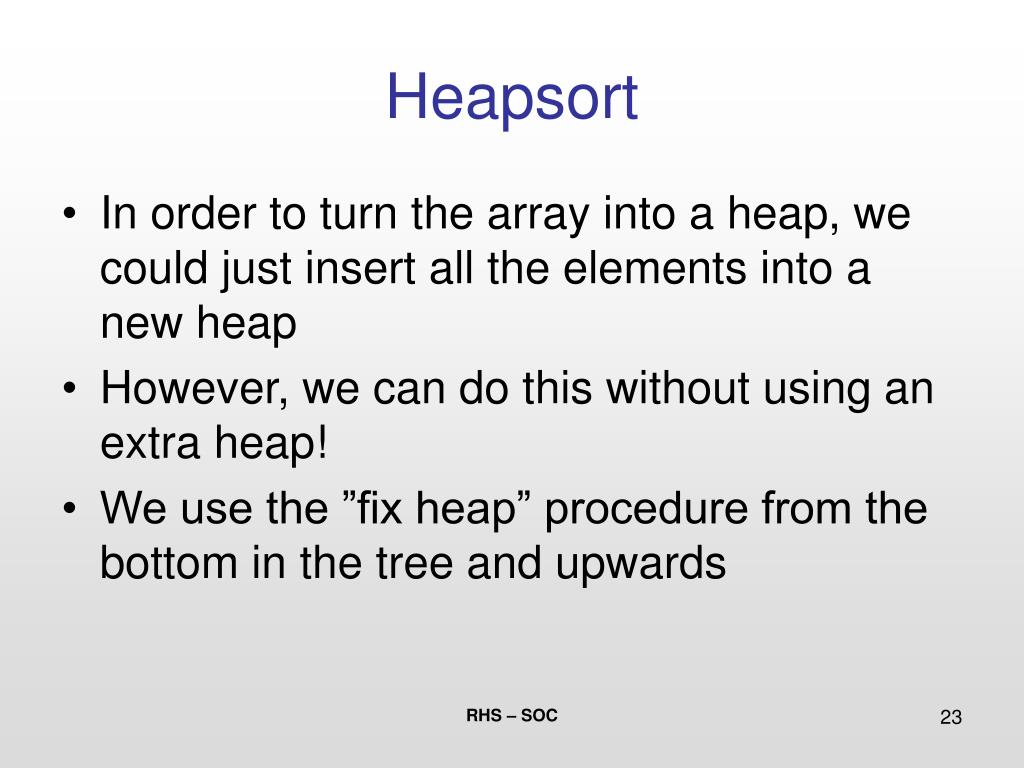 Heapsort

• In order to turn the array into a heap, we could just insert all the elements into a new heap
• However, we can do this without using an extra heap!
• We use the ”fix heap” procedure from the bottom in the tree and upwards

RHS – SOC

23